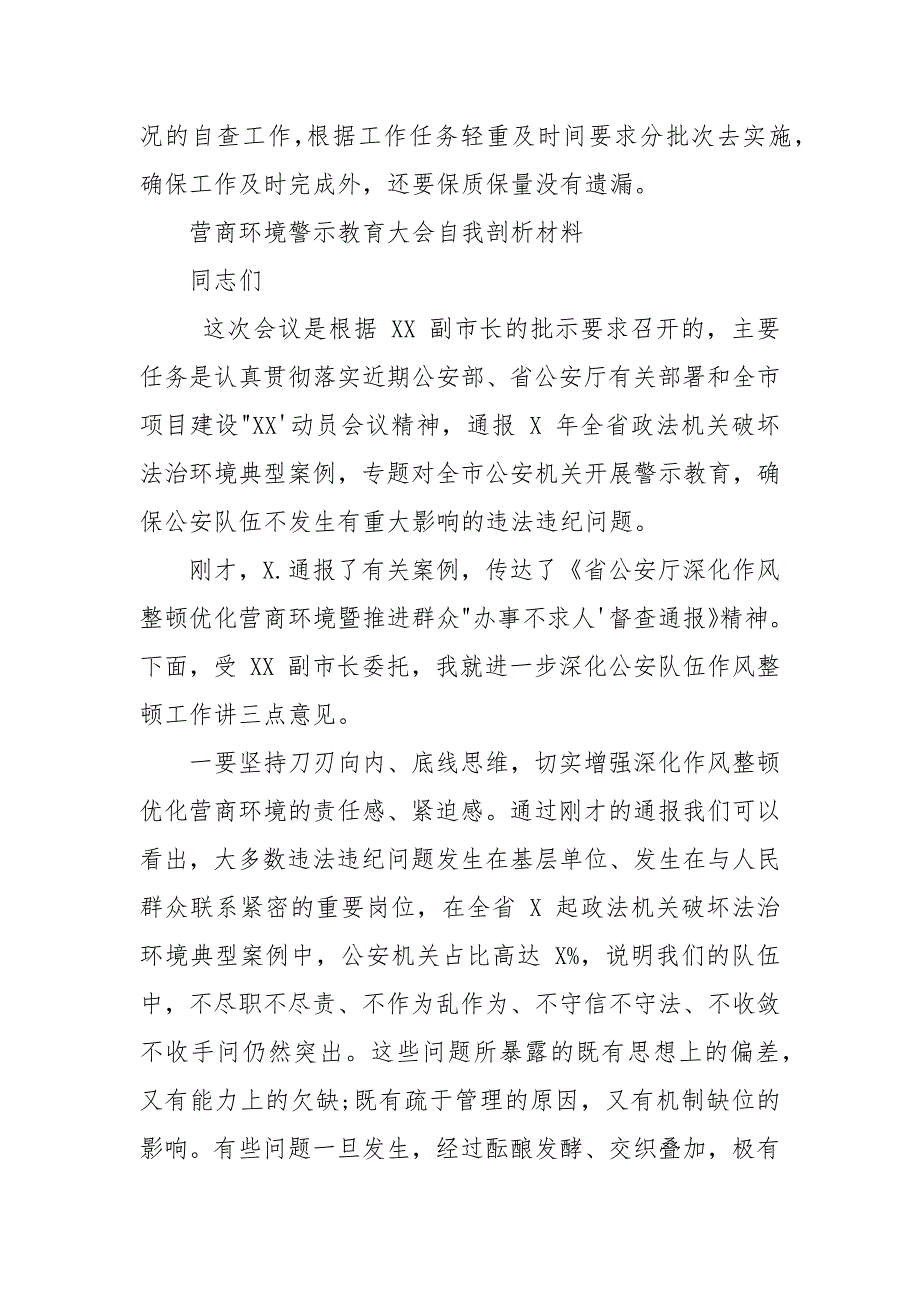 况的自查工作,根据工作任务轻重及时间要求分批次去实施,确保工作及时完成外,还要保质保量没有遗漏。

营商环境警示教育大会自我剖析材料

同志们

这次会议是根据 XX 副市长的批示要求召开的,主要任务是认真贯彻落实近期公安部、省公安厅有关部署和全市项目建设"XX'动员会议精神,通报 X 年全省政法机关破坏法治环境典型案例,专题对全市公安机关开展警示教育,确保公安队伍不发生有重大影响的违法违纪问题。

刚才,X.通报了有关案例,传达了《省公安厅深化作风整顿优化营商环境暨推进群众"办事不求人'督查通报》精神。下面,受 XX 副市长委托,我就进一步深化公安队伍作风整顿工作讲三点意见。

一要坚持刀刃向内、底线思维,切实增强深化作风整顿优化营商环境的责任感、紧迫感。通过刚才的通报我们可以看出,大多数违法违纪问题发生在基层单位、发生在与人民群众联系紧密的重要岗位,在全省 X 起政法机关破坏法治环境典型案例中,公安机关占比高达 X%,说明我们的队伍中,不尽职不尽责、不作为乱作为、不守信不守法、不收敛不收手问仍然突出。这些问题所暴露的既有思想上的偏差,又有能力上的欠缺;既有疏于管理的原因,又有机制缺位的影响。有些问题一旦发生,经过酝酿发酵、交织叠加,极有